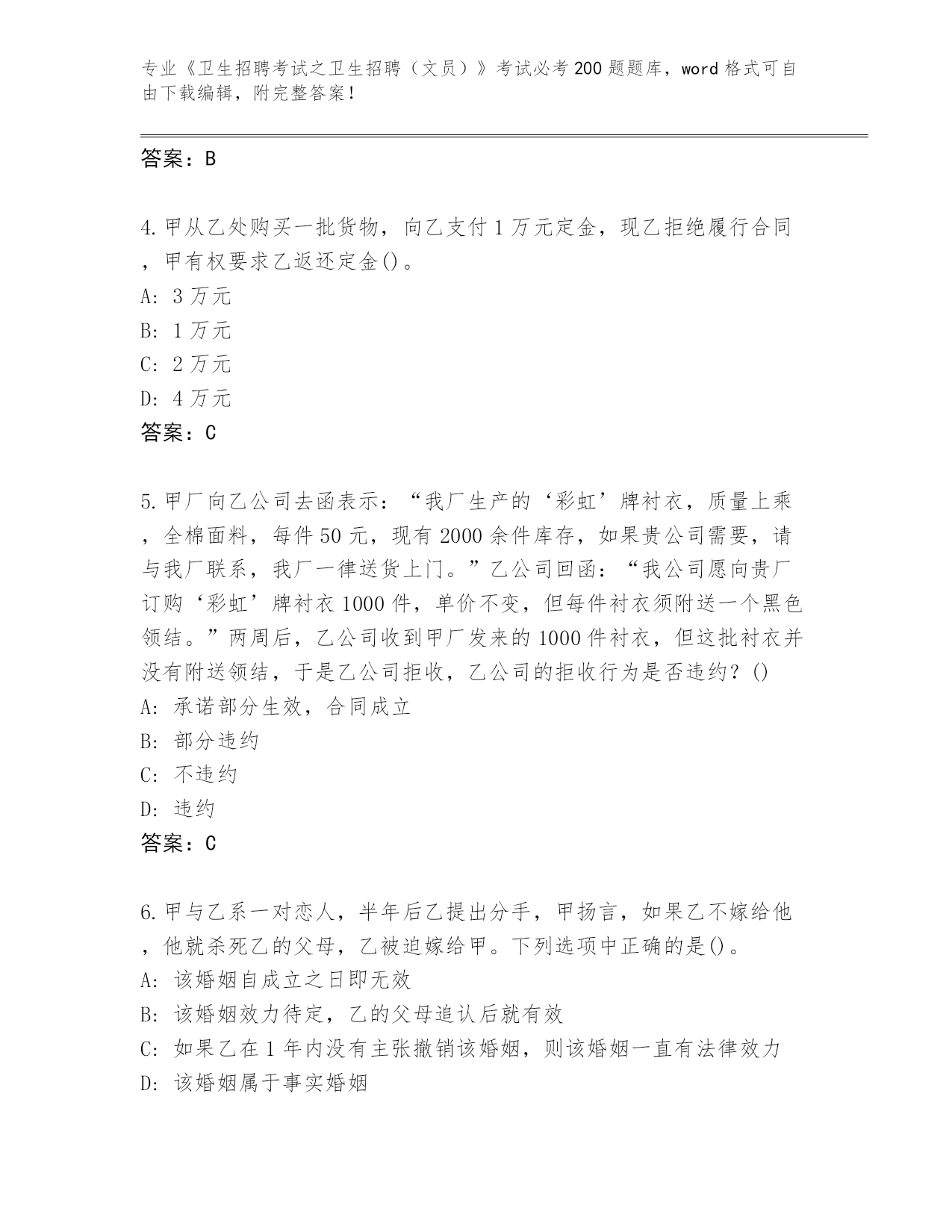 专业《卫生招聘考试之卫生招聘（文员）》考试必考200题题库，word格式可自由下载编辑，附完整答案！

答案：B

4.甲从乙处购买一批货物，向乙支付1万元定金，现乙拒绝履行合同，甲有权要求乙返还定金()。
A: 3万元
B: 1万元
C: 2万元
D: 4万元
答案：C

5.甲厂向乙公司去函表示：“我厂生产的‘彩虹’牌衬衣，质量上乘，全棉面料，每件50元，现有2000余件库存，如果贵公司需要，请与我厂联系，我厂一律送货上门。”乙公司回函：“我公司愿向贵厂订购‘彩虹’牌衬衣1000件，单价不变，但每件衬衣须附送一个黑色领结。”两周后，乙公司收到甲厂发来的1000件衬衣，但这批衬衣并没有附送领结，于是乙公司拒收，乙公司的拒收行为是否违约？()
A: 承诺部分生效，合同成立
B: 部分违约
C: 不违约
D: 违约
答案：C

6.甲与乙系一对恋人，半年后乙提出分手，甲扬言，如果乙不嫁给他，他就杀死乙的父母，乙被迫嫁给甲。下列选项中正确的是()。
A: 该婚姻自成立之日即无效
B: 该婚姻效力待定，乙的父母追认后就有效
C: 如果乙在1年内没有主张撤销该婚姻，则该婚姻一直有法律效力
D: 该婚姻属于事实婚姻